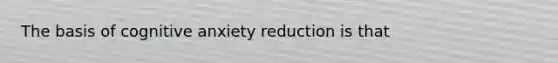 The basis of cognitive anxiety reduction is that